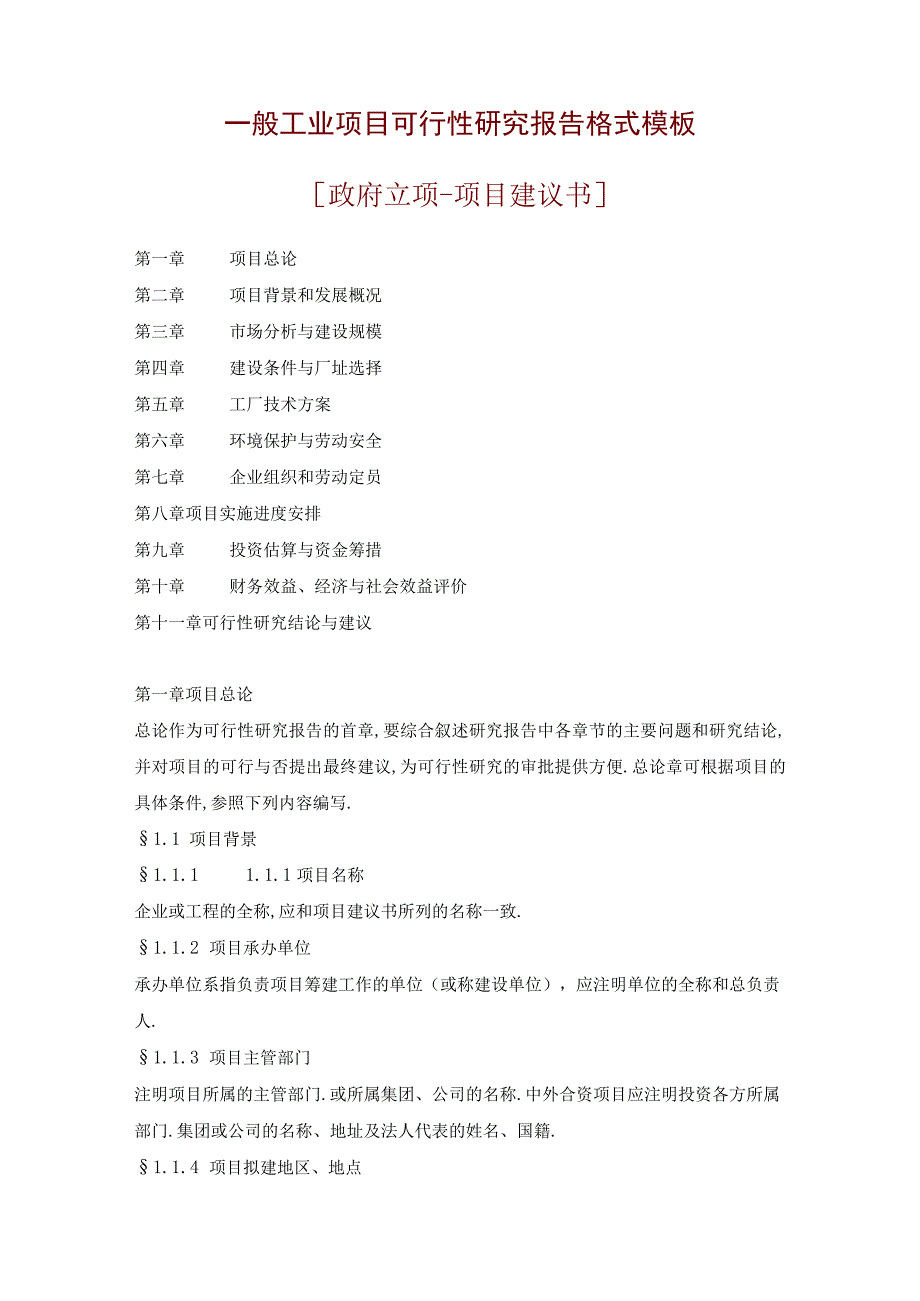 一般工业项目可行性研究报告格式模板

［政府立项-项目建议书］

第一章　项目总论
第二章　项目背景和发展概况
第三章　市场分析与建设规模
第四章　建设条件与厂址选择
第五章　工厂技术方案
第六章　环境保护与劳动安全
第七章　企业组织和劳动定员
第八章项目实施进度安排
第九章　投资估算与资金筹措
第十章　财务效益、经济与社会效益评价
第十一章可行性研究结论与建议

第一章项目总论
总论作为可行性研究报告的首章,要综合叙述研究报告中各章节的主要问题和研究结论,并对项目的可行与否提出最终建议,为可行性研究的审批提供方便.总论章可根据项目的具体条件,参照下列内容编写.
§1.1 项目背景
§1.1.1　1.1.1项目名称
企业或工程的全称,应和项目建议书所列的名称一致.
§1.1.2 项目承办单位
承办单位系指负责项目筹建工作的单位（或称建设单位），应注明单位的全称和总负责人.
§1.1.3 项目主管部门
注明项目所属的主管部门.或所属集团、公司的名称.中外合资项目应注明投资各方所属部门.集团或公司的名称、地址及法人代表的姓名、国籍.
§1.1.4 项目拟建地区、地点